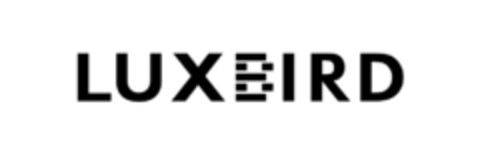 LUXBIRD